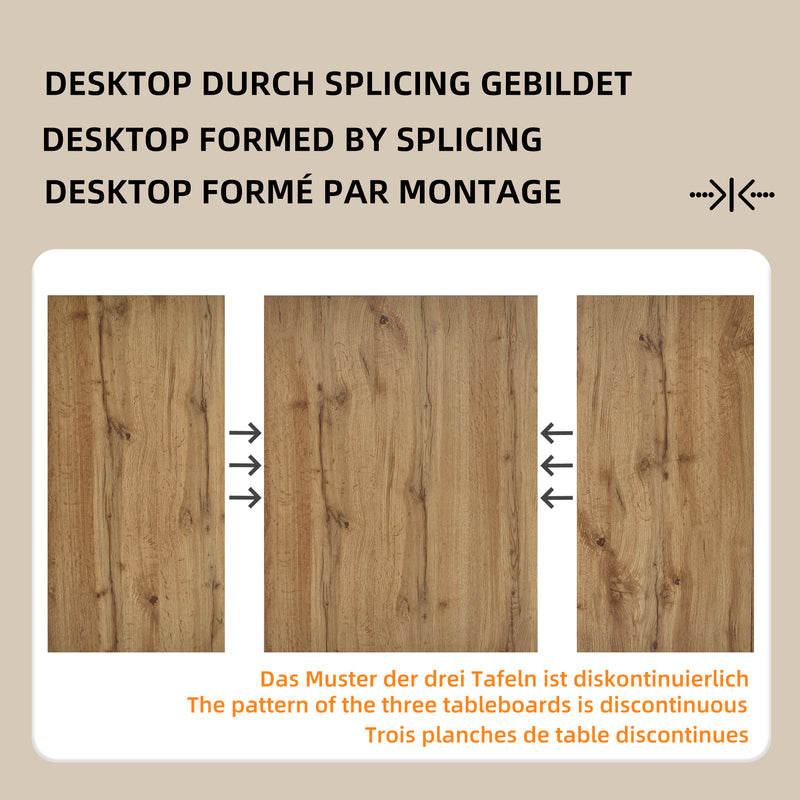 DESKTOP DURCH SPLICING GEBILDET

DESKTOP FORMED BY SPLICING

DESKTOP FORMÉ PAR MONTAGE

Das Muster der drei Tafeln ist diskontinuierlich

The pattern of the three tableboards is discontinuous

Trois planches de table discontinues